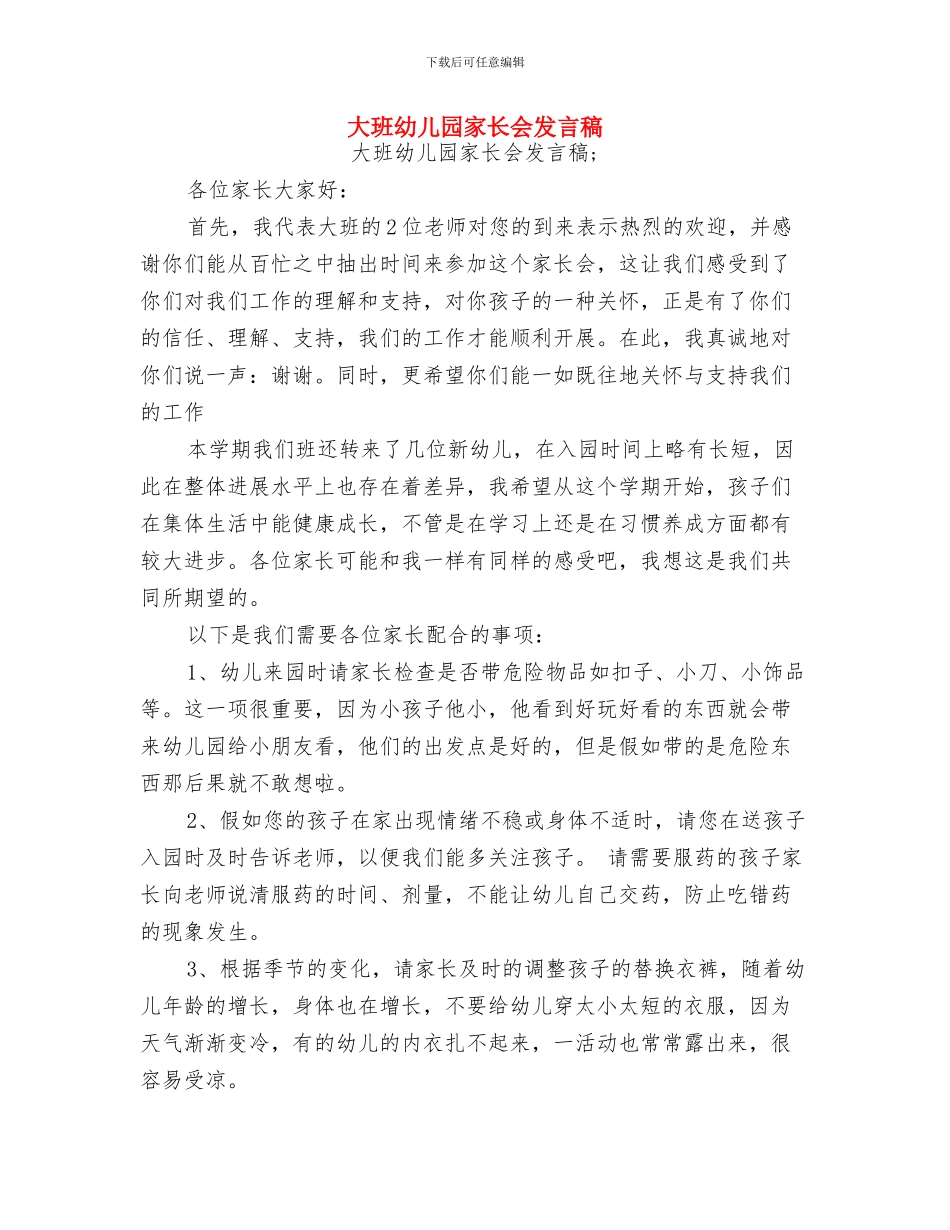 下载后可任意编辑

大班幼儿园家长会发言稿

大班幼儿园家长会发言稿;

各位家长大家好:

首先，我代表大班的2位老师对您的到来表示热烈的欢迎，并感谢你们能从百忙之中抽出时间来参加这个家长会，这让我们感受到了你们对我们工作的理解和支持，对你孩子的一种关怀，正是有了你们的信任、理解、支持，我们的工作才能顺利开展。在此，我真诚地对你们说一声：谢谢。同时，更希望你们能一如既往地关怀与支持我们的工作

本学期我们班还转来了几位新幼儿，在入园时间上略有长短，因此在整体进展水平上也存在着差异，我希望从这个学期开始，孩子们在集体生活中能健康成长，不管是在学习上还是在习惯养成方面都有较大进步。各位家长可能和我一样有同样的感受吧，我想这是我们共同所期望的。

以下是我们需要各位家长配合的事项：

1、幼儿来园时请家长检查是否带危险物品如扣子、小刀、小饰品等。这一项很重要，因为小孩子他小，他看到好玩好看的东西就会带来幼儿园给小朋友看，他们的出发点是好的，但是假如带的是危险东西那后果就不敢想啦。

2、假如您的孩子在家出现情绪不稳或身体不适时，请您在送孩子入园时及时告诉老师，以便我们能多关注孩子。 请需要服药的孩子家长向老师说清服药的时间、剂量，不能让幼儿自己交药，防止吃错药的现象发生。

3、根据季节的变化，请家长及时的调整孩子的替换衣裤，随着幼儿年龄的增长，身体也在增长，不要给幼儿穿太小太短的衣服，因为天气渐渐变冷，有的幼儿的内衣扎不起来，一活动也常常露出来，很容易受凉。